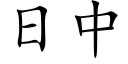 日中